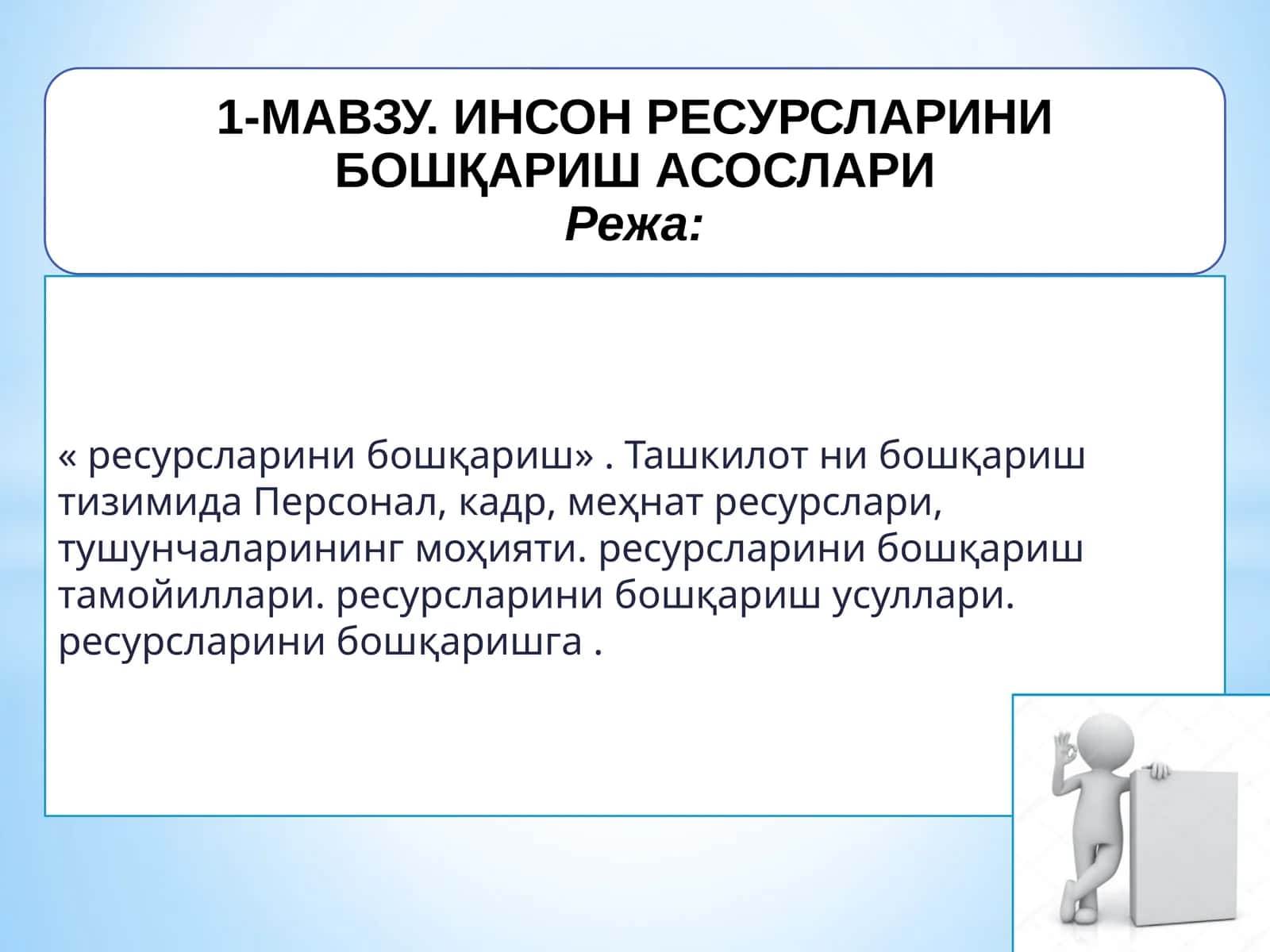 1-МАВЗУ. ИНСОН РЕСУРСЛАРИНИ БОШҚАРИШ АСОСЛАРИ
Режа:

« ресурсларини бошқариш» . Ташкилот ни бошқариш тизимида Персонал, кадр, меҳнат ресурслари, тушунчаларининг моҳияти. ресурсларини бошқариш тамойиллари. ресурсларини бошқариш усуллари. ресурсларини бошқаришга .